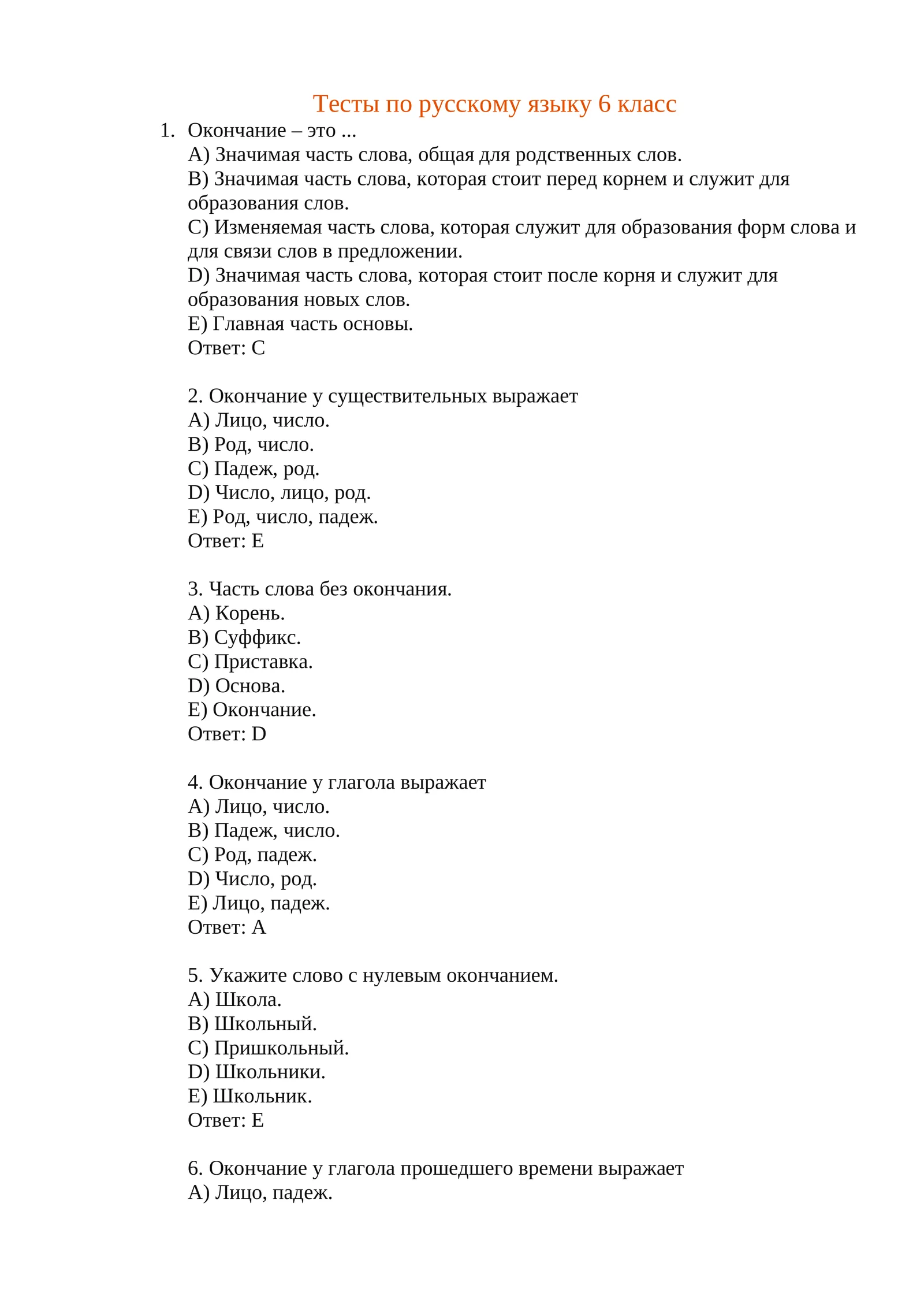 Тесты по русскому языку 6 класс

1. Окончание – это ...
A) Значимая часть слова, общая для родственных слов.
B) Значимая часть слова, которая стоит перед корнем и служит для образования слов.
C) Изменяемая часть слова, которая служит для образования форм слова и для связи слов в предложении.
D) Значимая часть слова, которая стоит после корня и служит для образования новых слов.
E) Главная часть основы.
Ответ: C

2. Окончание у существительных выражает
A) Лицо, число.
B) Род, число.
C) Падеж, род.
D) Число, лицо, род.
E) Род, число, падеж.
Ответ: E

3. Часть слова без окончания.
A) Корень.
B) Суффикс.
C) Приставка.
D) Основа.
E) Окончание.
Ответ: D

4. Окончание у глагола выражает
A) Лицо, число.
B) Падеж, число.
C) Род, падеж.
D) Число, род.
E) Лицо, падеж.
Ответ: A

5. Укажите слово с нулевым окончанием.
A) Школа.
B) Школьный.
C) Пришкольный.
D) Школьники.
E) Школьник.
Ответ: E

6. Окончание у глагола прошедшего времени выражает
A) Лицо, падеж.